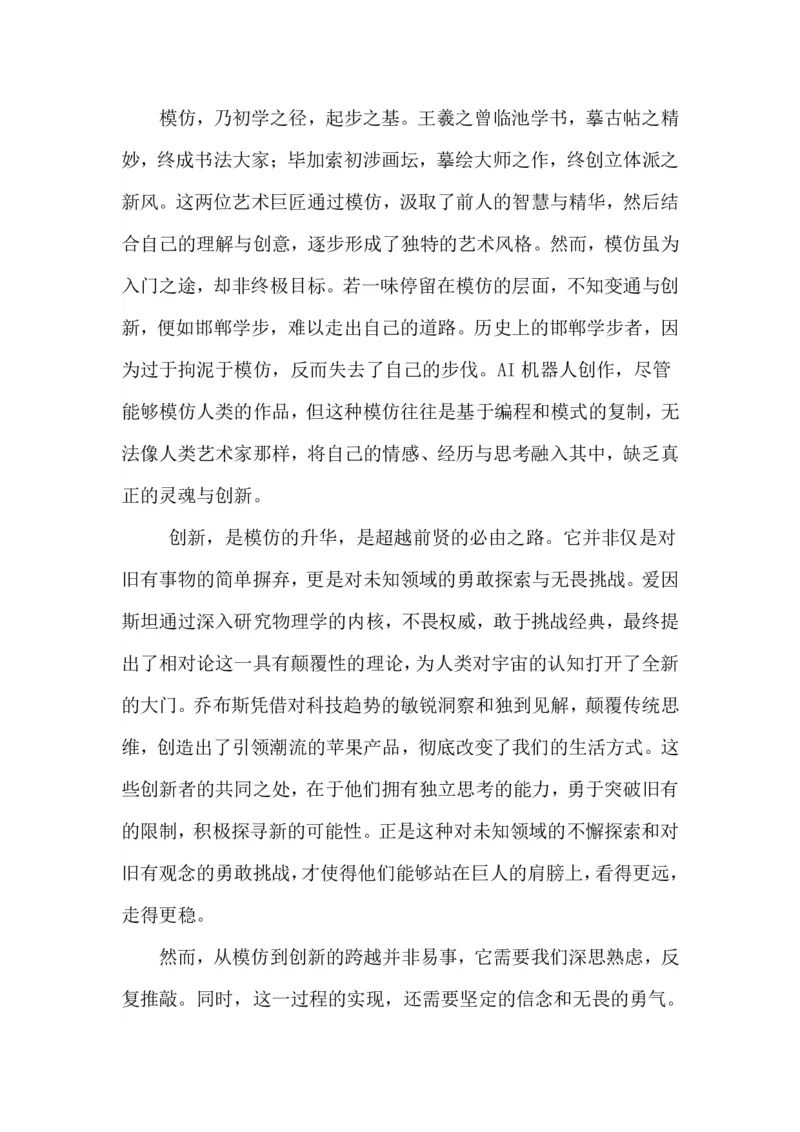 模仿，乃初学之径，起步之基。王羲之曾临池学书，摹古帖之精妙，终成书法大家；毕加索初涉画坛，摹绘大师之作，终创立体派之新风。这两位艺术巨匠通过模仿，汲取了前人的智慧与精华，然后结合自己的理解与创意，逐步形成了独特的艺术风格。然而，模仿虽为入门之途，却非终极目标。若一味停留在模仿的层面，不知变通与创新，便如邯郸学步，难以走出自己的道路。历史上的邯郸学步者，因为过于拘泥于模仿，反而失去了自己的步伐。AI 机器人创作，尽管能够模仿人类的作品，但这种模仿往往是基于编程和模式的复制，无法像人类艺术家那样，将自己的情感、经历与思考融入其中，缺乏真正的灵魂与创新。

创新，是模仿的升华，是超越前贤的必由之路。它并非仅是对旧有事物的简单摒弃，更是对未知领域的勇敢探索与无畏挑战。爱因斯坦通过深入研究物理学的内核，不畏权威，敢于挑战经典，最终提出了相对论这一具有颠覆性的理论，为人类对宇宙的认知打开了全新的大门。乔布斯凭借对科技趋势的敏锐洞察和独到见解，颠覆传统思维，创造出了引领潮流的苹果产品，彻底改变了我们的生活方式。这些创新者的共同之处，在于他们拥有独立思考的能力，勇于突破旧有的限制，积极探寻新的可能性。正是这种对未知领域的不懈探索和对旧有观念的勇敢挑战，才使得他们能够站在巨人的肩膀上，看得更远，走得更稳。

然而，从模仿到创新的跨越并非易事，它需要我们深思熟虑，反复推敲。同时，这一过程的实现，还需要坚定的信念和无畏的勇气。